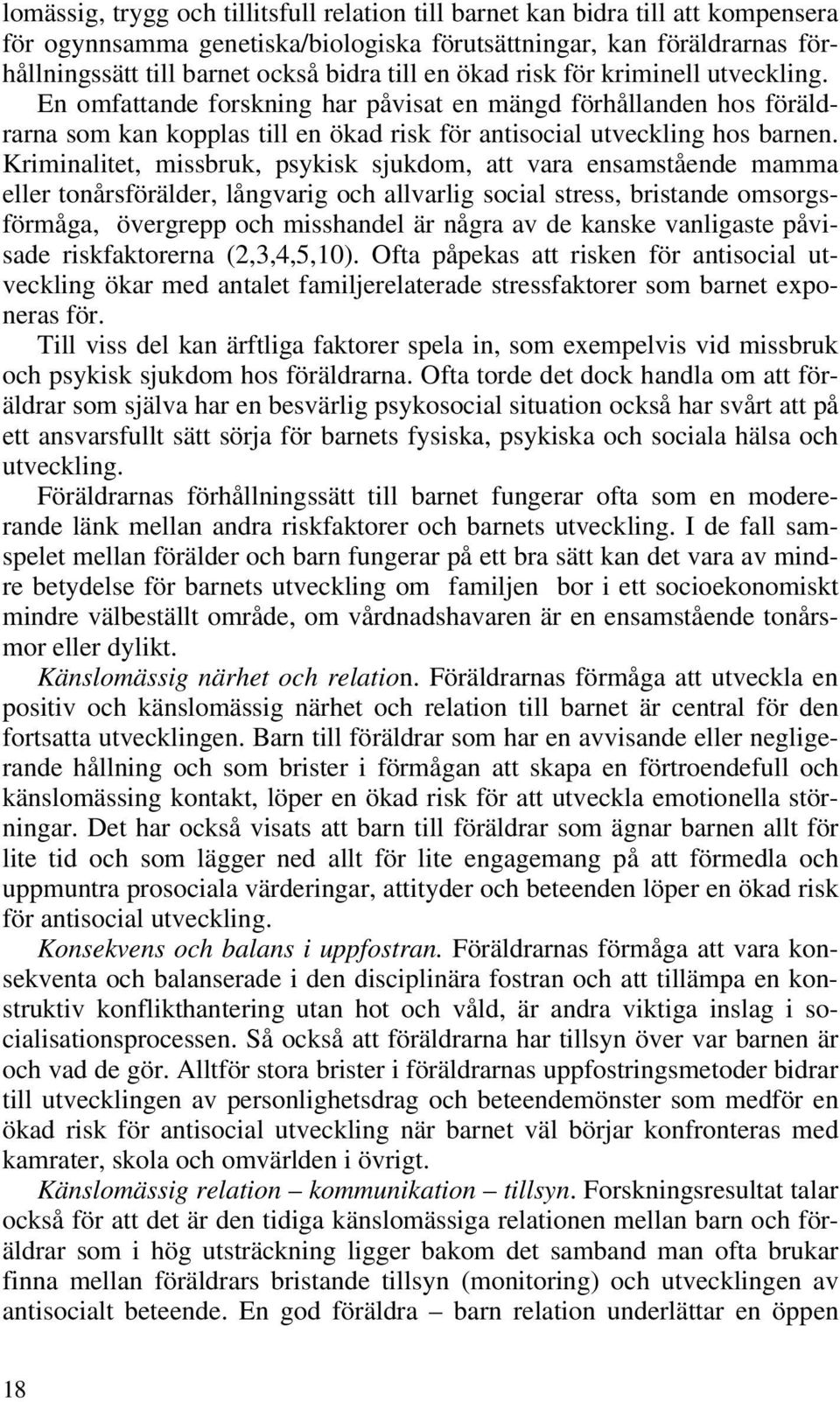 lomässig, trygg och tillitsfull relation till barnet kan bidra till att kompensera för ogynnsamma genetiska/biologiska förutsättningar, kan föräldrarnas förhållningssätt till barnet också bidra till en ökad risk för kriminell utveckling.

En omfattande forskning har påvisat en mängd förhållanden hos föräldrarna som kan kopplas till en ökad risk för antisocial utveckling hos barnen. Kriminalitet, missbruk, psykisk sjukdom, att vara ensamstående mamma eller tonårsförälder, långvarig och allvarlig social stress, bristande omsorgsförmåga, övergrepp och misshandel är några av de kanske vanligaste påvisade riskfaktorerna (2,3,4,5,10). Ofta påpekas att risken för antisocial utveckling ökar med antalet familjerelaterade stressfaktorer som barnet exponeras för.

Till viss del kan ärftliga faktorer spela in, som exempelvis vid missbruk och psykisk sjukdom hos föräldrarna. Ofta torde det dock handla om att föräldrar som själva har en besvärlig psykosocial situation också har svårt att på ett ansvarsfullt sätt sörja för barnets fysiska, psykiska och sociala hälsa och utveckling.

Föräldrarnas förhållningssätt till barnet fungerar ofta som en modererande länk mellan andra riskfaktorer och barnets utveckling. I de fall samspelet mellan förälder och barn fungerar på ett bra sätt kan det vara av mindre betydelse för barnets utveckling om familjen bor i ett socioekonomiskt mindre välbeställt område, om vårdnadshavaren är en ensamstående tonårsmor eller dylikt.

Känslomässig närhet och relation. Föräldrarnas förmåga att utveckla en positiv och känslomässig närhet och relation till barnet är central för den fortsatta utvecklingen. Barn till föräldrar som har en avvisande eller negligerande hållning och som brister i förmågan att skapa en förtroendefull och känslomässing kontakt, löper en ökad risk för att utveckla emotionella störningar. Det har också visats att barn till föräldrar som ägnar barnen allt för lite tid och som lägger ned allt för lite engagemang på att förmedla och uppmuntra prosociala värderingar, attityder och beteenden löper en ökad risk för antisocial utveckling.

Konsekvens och balans i uppfostran. Föräldrarnas förmåga att vara konsekventa och balanserade i den disciplinära fostran och att tillämpa en konstruktiv konflikthantering utan hot och våld, är andra viktiga inslag i socialisationsprocessen. Så också att föräldrarna har tillsyn över var barnen är och vad de gör. Alltför stora brister i föräldrarnas uppfostringsmetoder bidrar till utvecklingen av personlighetsdrag och beteendemönster som medför en ökad risk för antisocial utveckling när barnet väl börjar konfronteras med kamrater, skola och omvärlden i övrigt.

Känslomässig relation – kommunikation – tillsyn. Forskningsresultat talar också för att det är den tidiga känslomässiga relationen mellan barn och föräldrar som i hög utsträckning ligger bakom det samband man ofta brukar finna mellan föräldrars bristande tillsyn (monitoring) och utvecklingen av antisocialt beteende. En god föräldra – barn relation underlättar en öppen

18